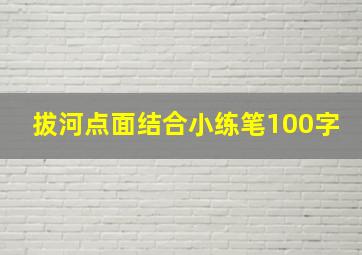 拔河点面结合小练笔100字